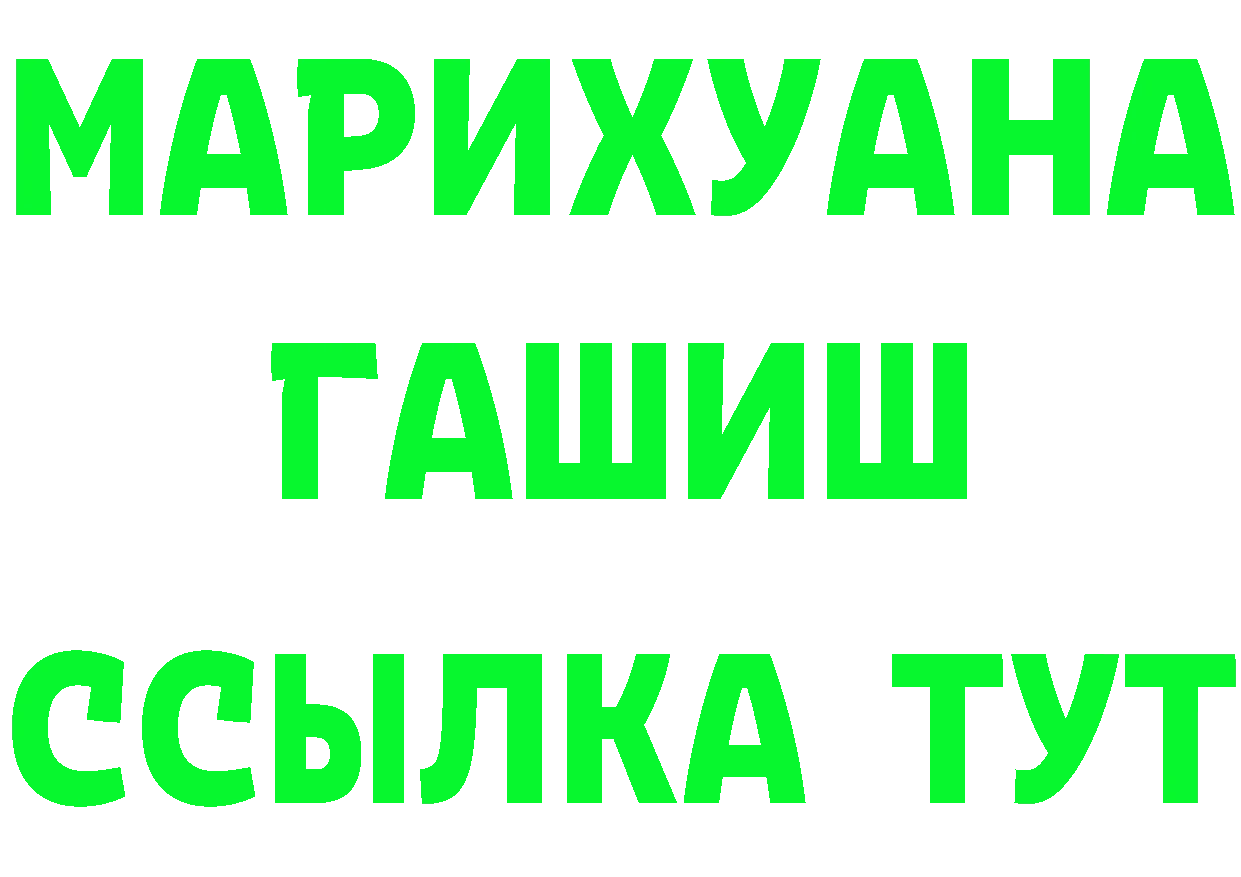 МАРИХУАНА
ГАШИШ
ССЫЛКА ТУТ